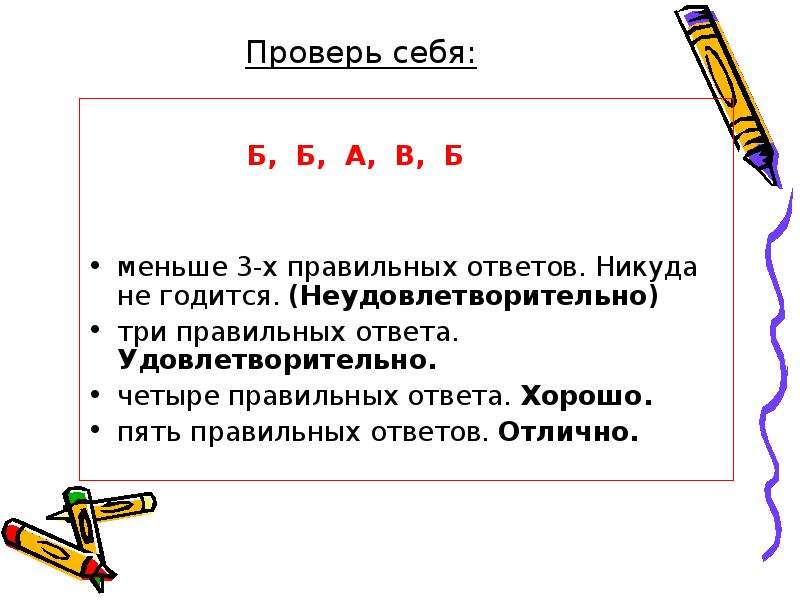 Проверь себя:

Б, Б, А, В, Б

• меньше 3-х правильных ответов. Никуда не годится. (Неудовлетворительно)
• три правильных ответа. Удовлетворительно.
• четыре правильных ответа. Хорошо.
• пять правильных ответов. Отлично.